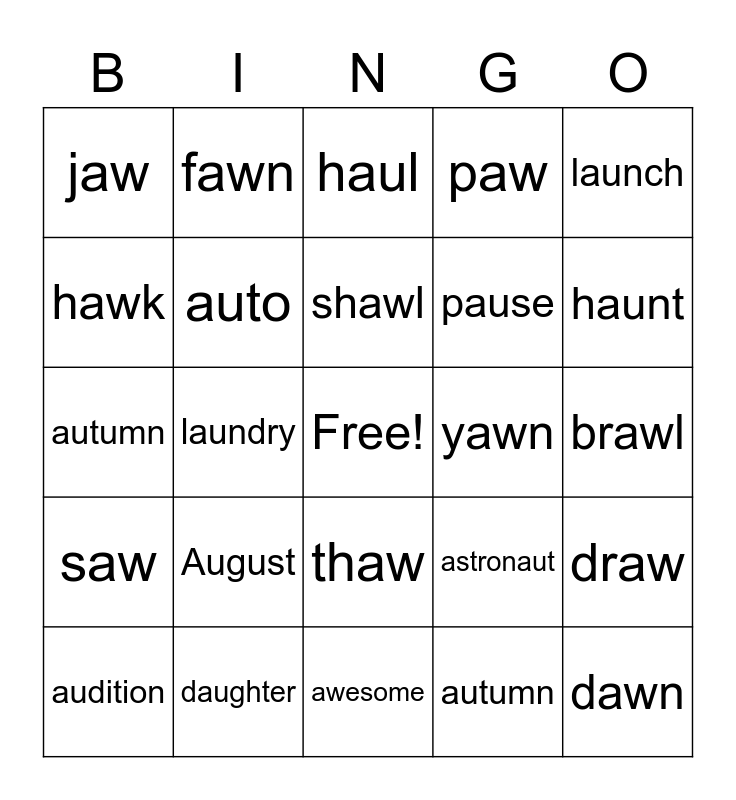 | B | I | N | G | O |
|---|---|---|---|---|
| jaw | fawn | haul | paw | launch |
| hawk | auto | shawl | pause | haunt |
| autumn | laundry | Free! | yawn | brawl |
| saw | August | thaw | astronaut | draw |
| audition | daughter | awesome | autumn | dawn |